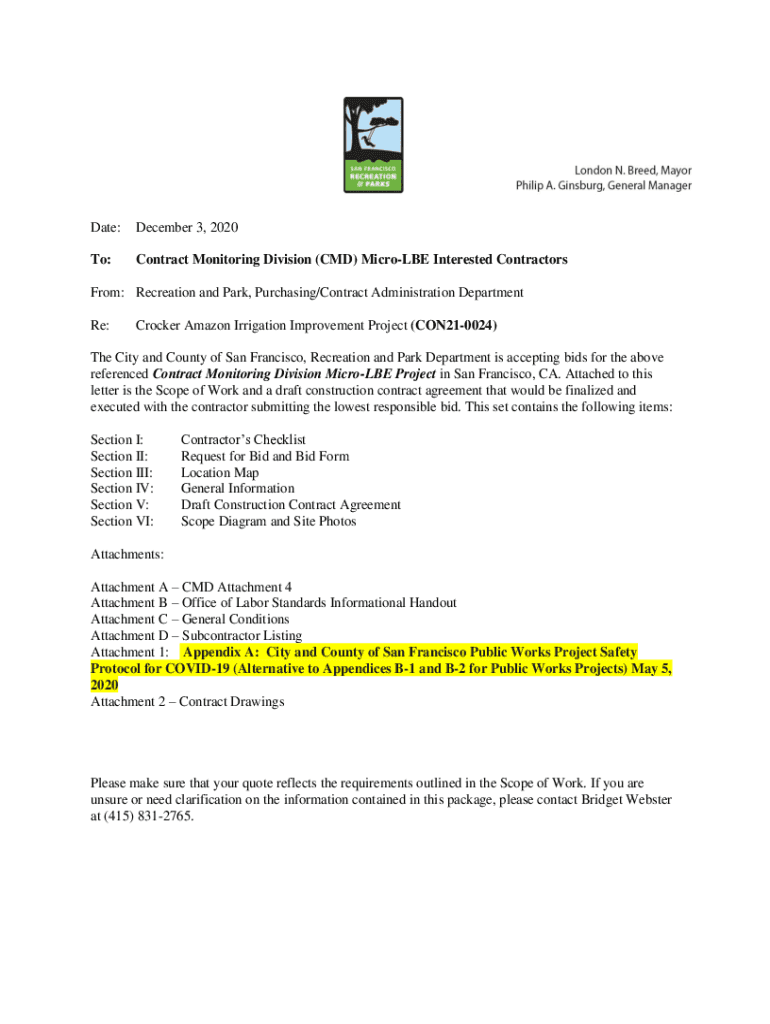 SAN FRANCISCO RECREATION & PARKS

London N. Breed, Mayor
Philip A. Ginsburg, General Manager

Date: December 3, 2020

To: Contract Monitoring Division (CMD) Micro-LBE Interested Contractors

From: Recreation and Park, Purchasing/Contract Administration Department

Re: Crocker Amazon Irrigation Improvement Project (CON21-0024)

The City and County of San Francisco, Recreation and Park Department is accepting bids for the above referenced Contract Monitoring Division Micro-LBE Project in San Francisco, CA. Attached to this letter is the Scope of Work and a draft construction contract agreement that would be finalized and executed with the contractor submitting the lowest responsible bid. This set contains the following items:

Section I: Contractor's Checklist
Section II: Request for Bid and Bid Form
Section III: Location Map
Section IV: General Information
Section V: Draft Construction Contract Agreement
Section VI: Scope Diagram and Site Photos

Attachments:

Attachment A – CMD Attachment 4
Attachment B – Office of Labor Standards Informational Handout
Attachment C – General Conditions
Attachment D – Subcontractor Listing
Attachment 1: Appendix A: City and County of San Francisco Public Works Project Safety Protocol for COVID-19 (Alternative to Appendices B-1 and B-2 for Public Works Projects) May 5, 2020
Attachment 2 – Contract Drawings

Please make sure that your quote reflects the requirements outlined in the Scope of Work. If you are unsure or need clarification on the information contained in this package, please contact Bridget Webster at (415) 831-2765.